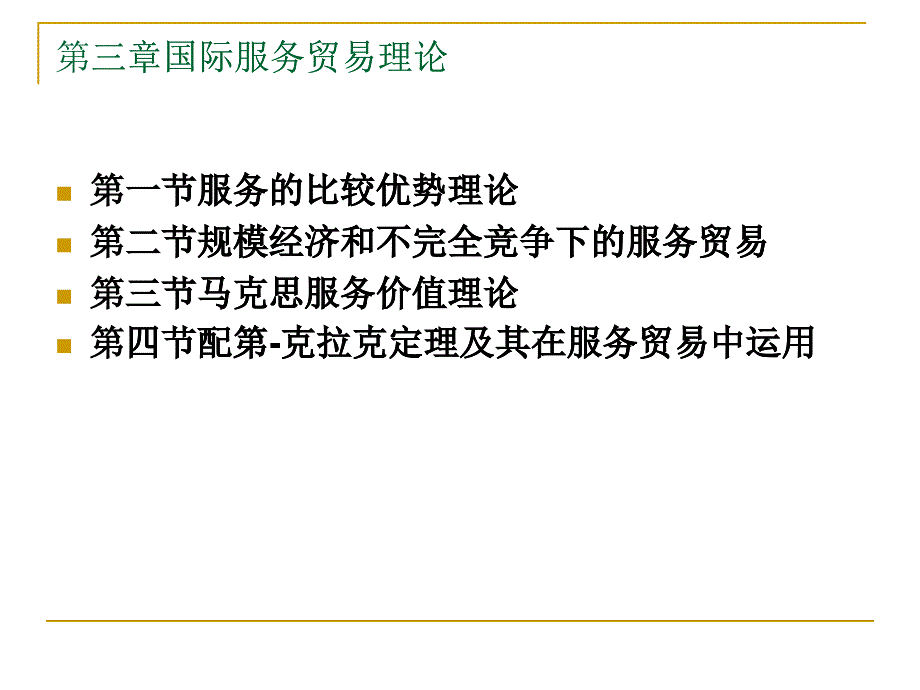 第三章国际服务贸易理论

第一节服务的比较优势理论
第二节规模经济和不完全竞争下的服务贸易
第三节马克思服务价值理论
第四节配第-克拉克定理及其在服务贸易中运用